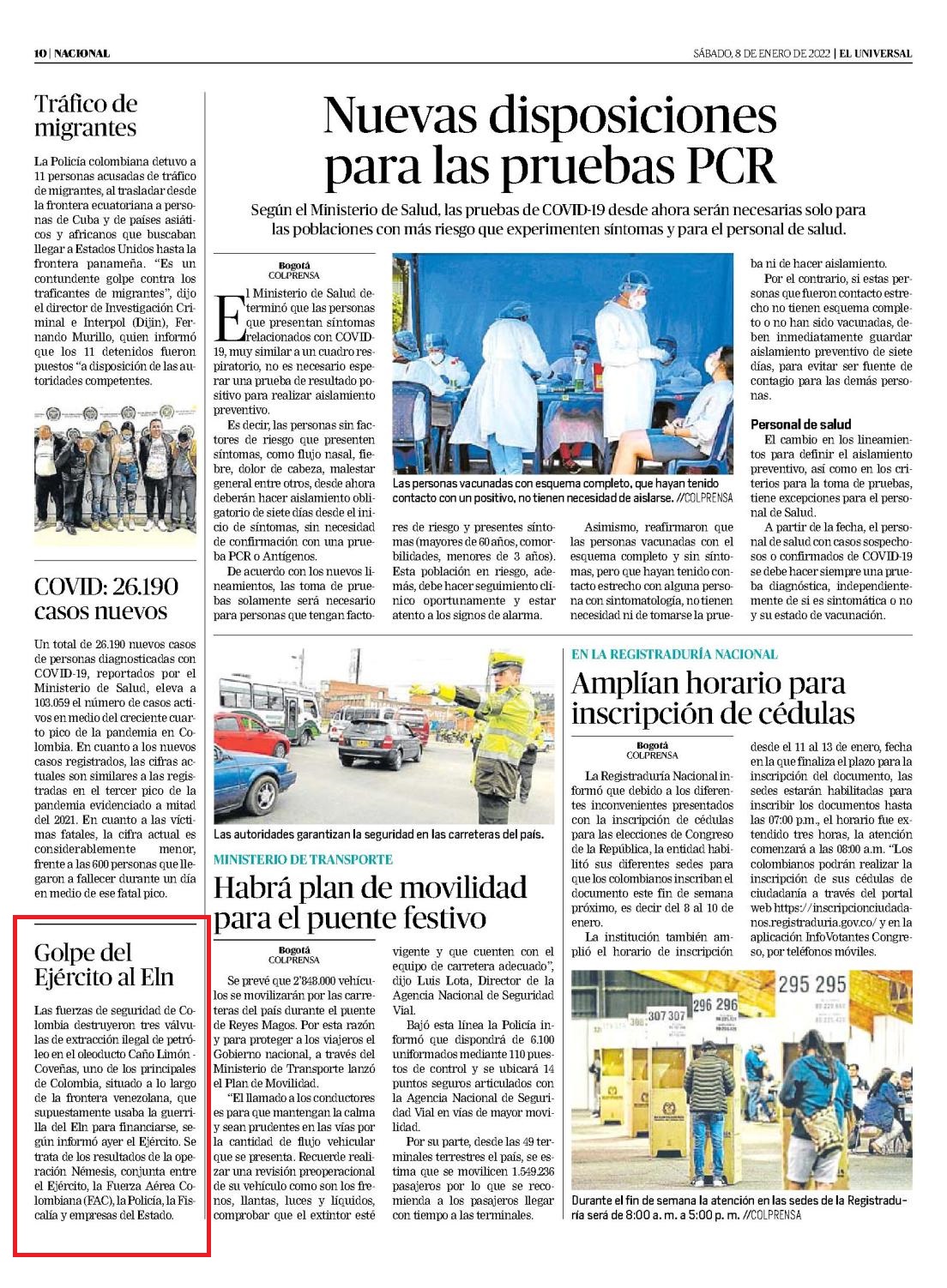 10 | NACIONAL

SÁBADO, 8 DE ENERO DE 2022 | EL UNIVERSAL

Tráfico de migrantes

La Policía colombiana detuvo a 11 personas acusadas de tráfico de migrantes, al trasladar desde la frontera ecuatoriana a personas de Cuba y de países asiáticos y africanos que buscaban llegar a Estados Unidos hasta la frontera panameña. "Es un contundente golpe contra los traficantes de migrantes", dijo el director de Investigación Criminal e Interpol (Dijin), Fernando Murillo, quien informó que los 11 detenidos fueron puestos "a disposición de las autoridades competentes.

COVID: 26.190 casos nuevos

Un total de 26.190 nuevos casos de personas diagnosticadas con COVID-19, reportados por el Ministerio de Salud, eleva a 103.059 el número de casos activos en medio del creciente cuarto pico de la pandemia en Colombia. En cuanto a los nuevos casos registrados, las cifras actuales son similares a las registradas en el tercer pico de la pandemia evidenciado a mitad del 2021. En cuanto a las víctimas fatales, la cifra actual es considerablemente menor, frente a las 600 personas que llegaron a fallecer durante un día en medio de ese fatal pico.

Golpe del Ejército al Eln

Las fuerzas de seguridad de Colombia destruyeron tres válvulas de extracción ilegal de petróleo en el oleoducto Caño Limón - Coveñas, uno de los principales de Colombia, situado a lo largo de la frontera venezolana, que supuestamente usaba la guerrilla del Eln para financiarse, según informó ayer el Ejército. Se trata de los resultados de la operación Némesis, conjunta entre el Ejército, la Fuerza Aérea Colombiana (FAC), la Policía, la Fiscalía y empresas del Estado.

Nuevas disposiciones para las pruebas PCR

Según el Ministerio de Salud, las pruebas de COVID-19 desde ahora serán necesarias solo para las poblaciones con más riesgo que experimenten síntomas y para el personal de salud.

Bogotá
COLPRENSA

El Ministerio de Salud determinó que las personas que presentan síntomas relacionados con COVID-19, muy similar a un cuadro respiratorio, no es necesario esperar una prueba de resultado positivo para realizar aislamiento preventivo.

Es decir, las personas sin factores de riesgo que presenten síntomas, como flujo nasal, fiebre, dolor de cabeza, malestar general entre otros, desde ahora deberán hacer aislamiento obligatorio de siete días desde el inicio de síntomas, sin necesidad de confirmación con una prueba PCR o Antígenos.

De acuerdo con los nuevos lineamientos, las toma de pruebas solamente será necesario para personas que tengan factores de riesgo y presentes síntomas (mayores de 60 años, comorbilidades, menores de 3 años). Esta población en riesgo, además, debe hacer seguimiento clínico oportunamente y estar atento a los signos de alarma.

Las personas vacunadas con esquema completo, que hayan tenido contacto con un positivo, no tienen necesidad de aislarse. //COLPRENSA

Asimismo, reafirmaron que las personas vacunadas con el esquema completo y sin síntomas, pero que hayan tenido contacto estrecho con alguna persona con sintomatología, no tienen necesidad ni de tomarse la prueba ni de hacer aislamiento.

Por el contrario, si estas personas que fueron contacto estrecho no tienen esquema completo o no han sido vacunadas, deben inmediatamente guardar aislamiento preventivo de siete días, para evitar ser fuente de contagio para las demás personas.

Personal de salud

El cambio en los lineamientos para definir el aislamiento preventivo, así como en los criterios para la toma de pruebas, tiene excepciones para el personal de Salud.

A partir de la fecha, el personal de salud con casos sospechosos o confirmados de COVID-19 se debe hacer siempre una prueba diagnóstica, independientemente de si es sintomática o no y su estado de vacunación.

Las autoridades garantizan la seguridad en las carreteras del país.

MINISTERIO DE TRANSPORTE

Habrá plan de movilidad para el puente festivo

Bogotá
COLPRENSA

Se prevé que 2'848.000 vehículos se movilizarán por las carreteras del país durante el puente de Reyes Magos. Por esta razón y para proteger a los viajeros el Gobierno nacional, a través del Ministerio de Transporte lanzó el Plan de Movilidad.

"El llamado a los conductores es para que mantengan la calma y sean prudentes en las vías por la cantidad de flujo vehicular que se presenta. Recuerde realizar una revisión preoperacional de su vehículo como son los frenos, llantas, luces y líquidos, comprobar que el extintor esté vigente y que cuenten con el equipo de carretera adecuado", dijo Luis Lota, Director de la Agencia Nacional de Seguridad Vial.

Bajó esta línea la Policía informó que dispondrá de 6.100 uniformados mediante 110 puestos de control y se ubicará 14 puntos seguros articulados con la Agencia Nacional de Seguridad Vial en vías de mayor movilidad.

Por su parte, desde las 49 terminales terrestres el país, se estima que se movilicen 1.549.236 pasajeros por lo que se recomienda a los pasajeros llegar con tiempo a las terminales.

EN LA REGISTRADURÍA NACIONAL

Amplían horario para inscripción de cédulas

Bogotá
COLPRENSA

La Registraduría Nacional informó que debido a los diferentes inconvenientes presentados con la inscripción de cédulas para las elecciones de Congreso de la República, la entidad habilitó sus diferentes sedes para que los colombianos inscriban el documento este fin de semana próximo, es decir del 8 al 10 de enero.

La institución también amplió el horario de inscripción desde el 11 al 13 de enero, fecha en la que finaliza el plazo para la inscripción del documento, las sedes estarán habilitadas para inscribir los documentos hasta las 07:00 p.m., el horario fue extendido tres horas, la atención comenzará a las 08:00 a.m. "Los colombianos podrán realizar la inscripción de sus cédulas de ciudadanía a través del portal web https://inscripcionciudadanos.registraduria.gov.co/ y en la aplicación InfoVotantes Congreso, por teléfonos móviles.

295 295
296 296
307 307
308

Durante el fin de semana la atención en las sedes de la Registraduría será de 8:00 a. m. a 5:00 p. m. //COLPRENSA